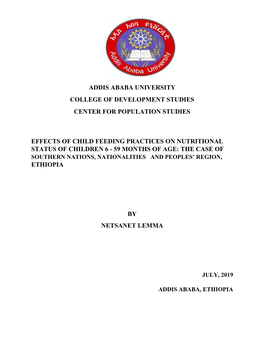 አዲስ አበባ ዩኒቨርሲቲ
Addis Ababa University

ADDIS ABABA UNIVERSITY
COLLEGE OF DEVELOPMENT STUDIES
CENTER FOR POPULATION STUDIES

EFFECTS OF CHILD FEEDING PRACTICES ON NUTRITIONAL STATUS OF CHILDREN 6 - 59 MONTHS OF AGE: THE CASE OF SOUTHERN NATIONS, NATIONALITIES AND PEOPLES' REGION, ETHIOPIA

BY
NETSANET LEMMA

JULY, 2019

ADDIS ABABA, ETHIOPIA